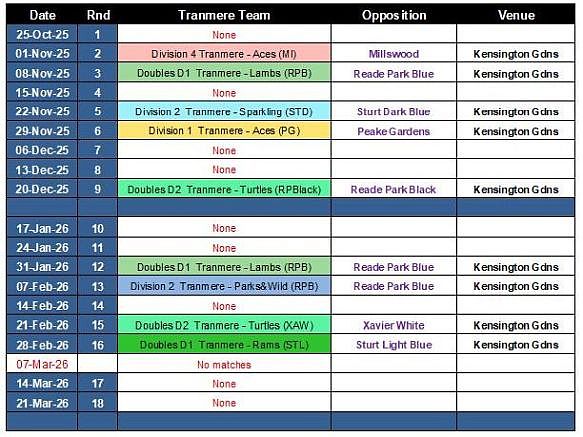 | Date | Rnd | Tranmere Team | Opposition | Venue |
|---|---|---|---|---|
| 25-Oct-25 | 1 | None | | |
| 01-Nov-25 | 2 | Division 4 Tranmere - Aces (MI) | Millswood | Kensington Gdns |
| 08-Nov-25 | 3 | Doubles D1 Tranmere - Lambs (RPB) | Reade Park Blue | Kensington Gdns |
| 15-Nov-25 | 4 | None | | |
| 22-Nov-25 | 5 | Division 2 Tranmere - Sparkling (STD) | Sturt Dark Blue | Kensington Gdns |
| 29-Nov-25 | 6 | Division 1 Tranmere - Aces (PG) | Peake Gardens | Kensington Gdns |
| 06-Dec-25 | 7 | None | | |
| 13-Dec-25 | 8 | None | | |
| 20-Dec-25 | 9 | Doubles D2 Tranmere - Turtles (RPBlack) | Reade Park Black | Kensington Gdns |
| | | | | |
| 17-Jan-26 | 10 | None | | |
| 24-Jan-26 | 11 | None | | |
| 31-Jan-26 | 12 | Doubles D1 Tranmere - Lambs (RPB) | Reade Park Blue | Kensington Gdns |
| 07-Feb-26 | 13 | Division 2 Tranmere - Parks&Wild (RPB) | Reade Park Blue | Kensington Gdns |
| 14-Feb-26 | 14 | None | | |
| 21-Feb-26 | 15 | Doubles D2 Tranmere - Turtles (XAW) | Xavier White | Kensington Gdns |
| 28-Feb-26 | 16 | Doubles D1 Tranmere - Rams (STL) | Sturt Light Blue | Kensington Gdns |
| 07-Mar-26 | | No matches | | |
| 14-Mar-26 | 17 | None | | |
| 21-Mar-26 | 18 | None | | |
| | | | | |